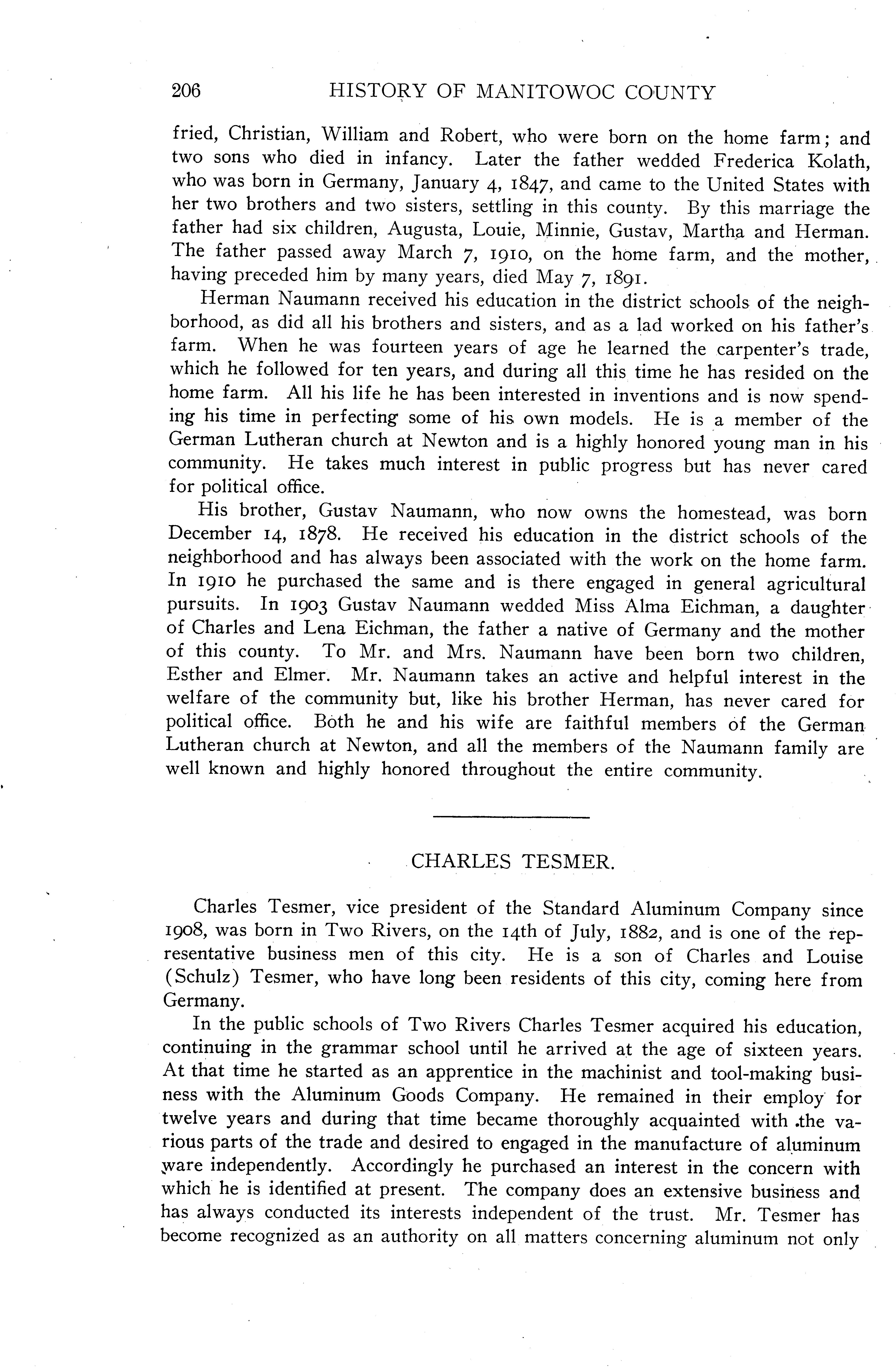 206 HISTORY OF MANITOWOC COUNTY

fried, Christian, William and Robert, who were born on the home farm; and two sons who died in infancy. Later the father wedded Frederica Kolath, who was born in Germany, January 4, 1847, and came to the United States with her two brothers and two sisters, settling in this county. By this marriage the father had six children, Augusta, Louie, Minnie, Gustav, Martha and Herman. The father passed away March 7, 1910, on the home farm, and the mother, having preceded him by many years, died May 7, 1891.

Herman Naumann received his education in the district schools of the neighborhood, as did all his brothers and sisters, and as a lad worked on his father's farm. When he was fourteen years of age he learned the carpenter's trade, which he followed for ten years, and during all this time he has resided on the home farm. All his life he has been interested in inventions and is now spending his time in perfecting some of his own models. He is a member of the German Lutheran church at Newton and is a highly honored young man in his community. He takes much interest in public progress but has never cared for political office.

His brother, Gustav Naumann, who now owns the homestead, was born December 14, 1878. He received his education in the district schools of the neighborhood and has always been associated with the work on the home farm. In 1910 he purchased the same and is there engaged in general agricultural pursuits. In 1903 Gustav Naumann wedded Miss Alma Eichman, a daughter of Charles and Lena Eichman, the father a native of Germany and the mother of this county. To Mr. and Mrs. Naumann have been born two children, Esther and Elmer. Mr. Naumann takes an active and helpful interest in the welfare of the community but, like his brother Herman, has never cared for political office. Both he and his wife are faithful members of the German Lutheran church at Newton, and all the members of the Naumann family are well known and highly honored throughout the entire community.

CHARLES TESMER.

Charles Tesmer, vice president of the Standard Aluminum Company since 1908, was born in Two Rivers, on the 14th of July, 1882, and is one of the representative business men of this city. He is a son of Charles and Louise (Schulz) Tesmer, who have long been residents of this city, coming here from Germany.

In the public schools of Two Rivers Charles Tesmer acquired his education, continuing in the grammar school until he arrived at the age of sixteen years. At that time he started as an apprentice in the machinist and tool-making business with the Aluminum Goods Company. He remained in their employ for twelve years and during that time became thoroughly acquainted with the various parts of the trade and desired to engaged in the manufacture of aluminum ware independently. Accordingly he purchased an interest in the concern with which he is identified at present. The company does an extensive business and has always conducted its interests independent of the trust. Mr. Tesmer has become recognized as an authority on all matters concerning aluminum not only